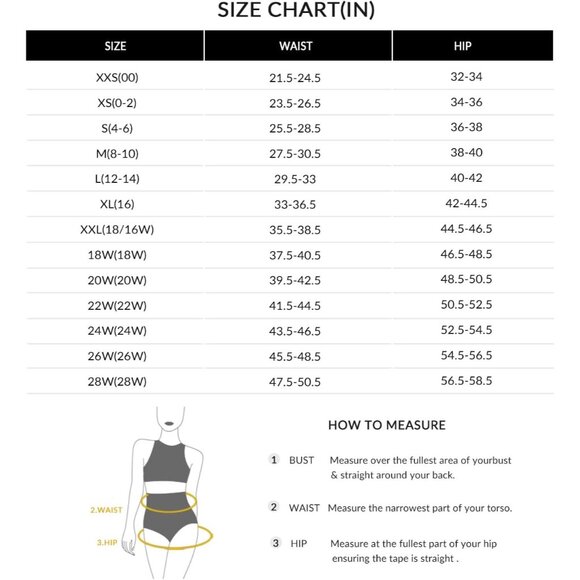 SIZE CHART(IN)

| SIZE | WAIST | HIP |
|---|---|---|
| XXS(00) | 21.5-24.5 | 32-34 |
| XS(0-2) | 23.5-26.5 | 34-36 |
| S(4-6) | 25.5-28.5 | 36-38 |
| M(8-10) | 27.5-30.5 | 38-40 |
| L(12-14) | 29.5-33 | 40-42 |
| XL(16) | 33-36.5 | 42-44.5 |
| XXL(18/16W) | 35.5-38.5 | 44.5-46.5 |
| 18W(18W) | 37.5-40.5 | 46.5-48.5 |
| 20W(20W) | 39.5-42.5 | 48.5-50.5 |
| 22W(22W) | 41.5-44.5 | 50.5-52.5 |
| 24W(24W) | 43.5-46.5 | 52.5-54.5 |
| 26W(26W) | 45.5-48.5 | 54.5-56.5 |
| 28W(28W) | 47.5-50.5 | 56.5-58.5 |

2.WAIST

3.HIP

HOW TO MEASURE

1 BUST Measure over the fullest area of yourbust & straight around your back.

2 WAIST Measure the narrowest part of your torso.

3 HIP Measure at the fullest part of your hip ensuring the tape is straight .